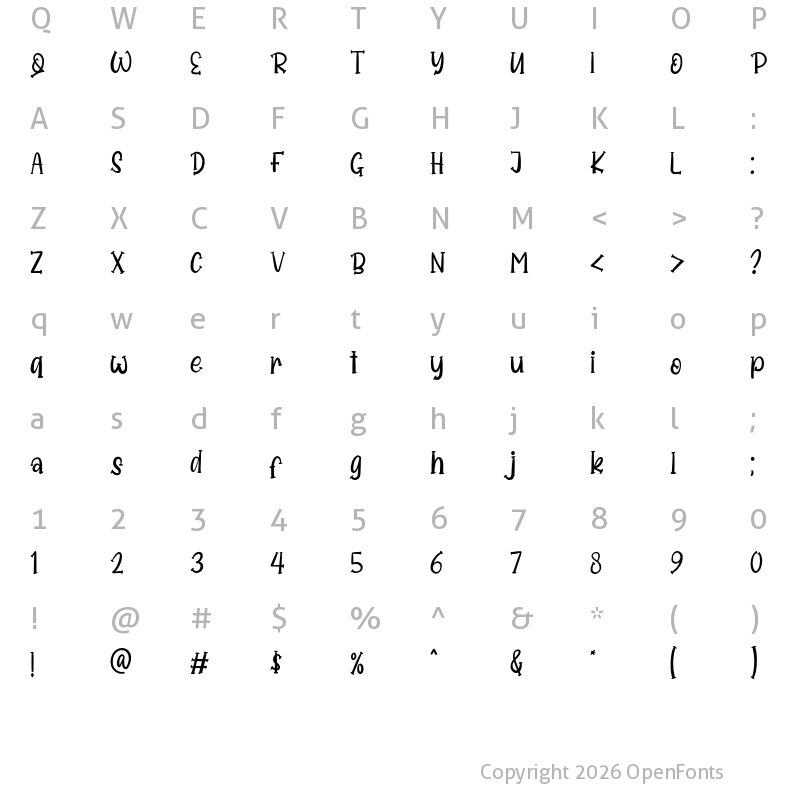 Q W E R T Y U I O P
Q W E R T Y U I O P

A S D F G H J K L :
A S D F G H J K L :

Z X C V B N M < > ?
Z X C V B N M < > ?

q w e r t y u i o p
q w e r t y u i o p

a s d f g h j k l ;
a s d f g h j k l ;

1 2 3 4 5 6 7 8 9 0
1 2 3 4 5 6 7 8 9 0

! @ # $ % ^ & * ( )
! @ # $ % ^ & * ( )

Copyright 2026 OpenFonts